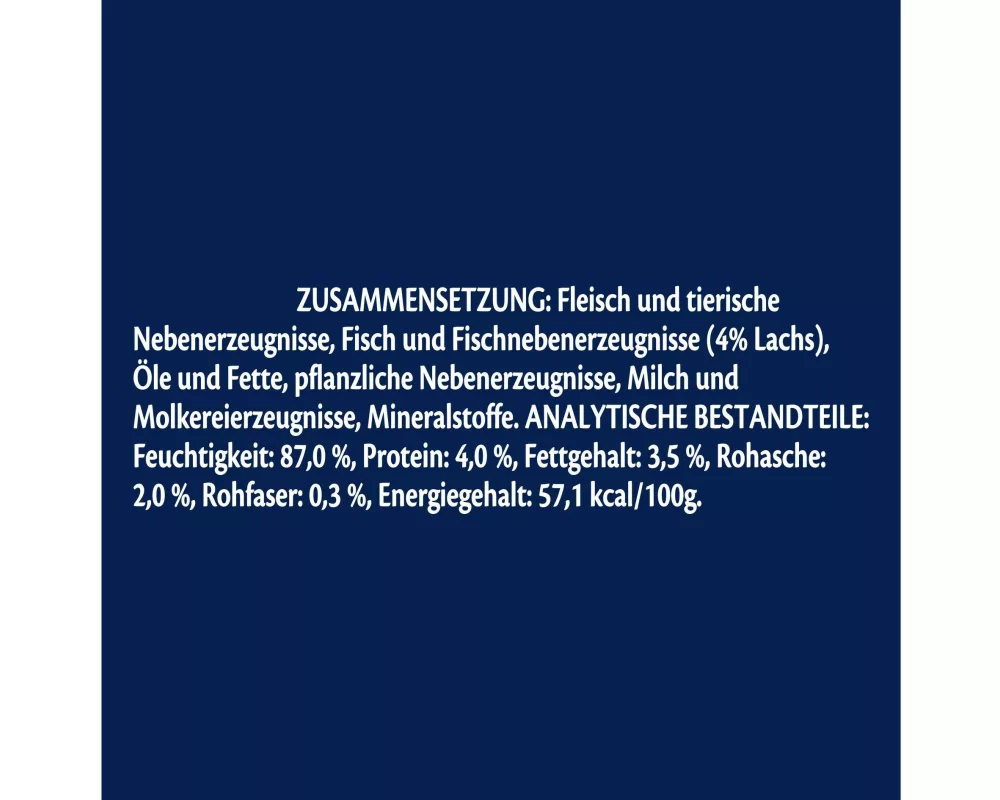 ZUSAMMENSETZUNG: Fleisch und tierische Nebenerzeugnisse, Fisch und Fischnebenerzeugnisse (4% Lachs), Öle und Fette, pflanzliche Nebenerzeugnisse, Milch und Molkereierzeugnisse, Mineralstoffe. ANALYTISCHE BESTANDTEILE: Feuchtigkeit: 87,0 %, Protein: 4,0 %, Fettgehalt: 3,5 %, Rohasche: 2,0 %, Rohfaser: 0,3 %, Energiegehalt: 57,1 kcal/100g.